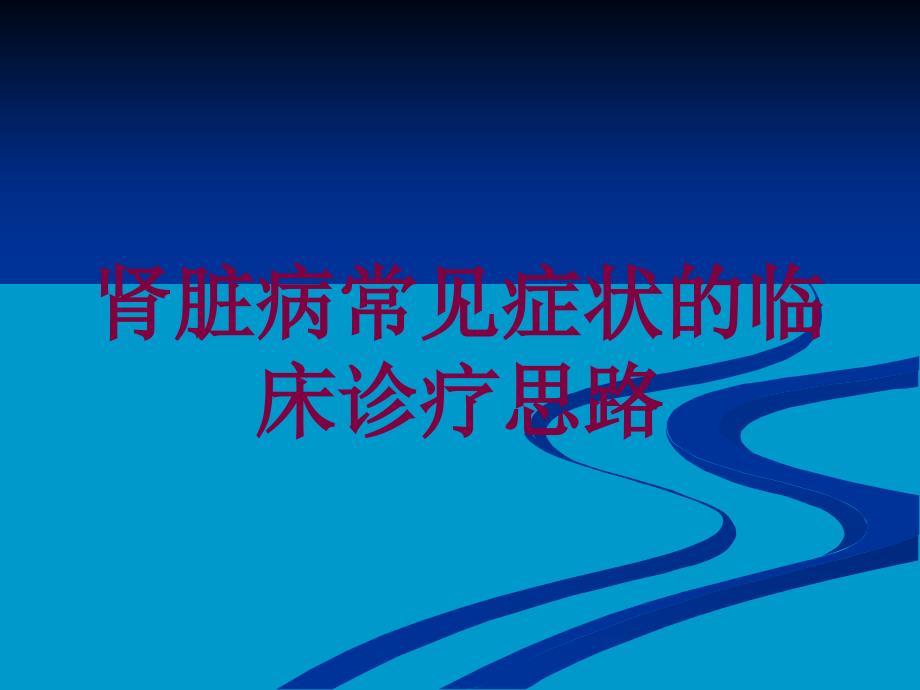 肾脏病常见症状的临床诊疗思路